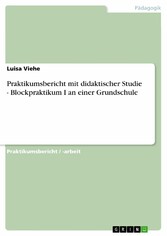 Pädagogik

Luisa Viehe

Praktikumsbericht mit didaktischer Studie - Blockpraktikum I an einer Grundschule

Praktikumsbericht / -arbeit

GRIN